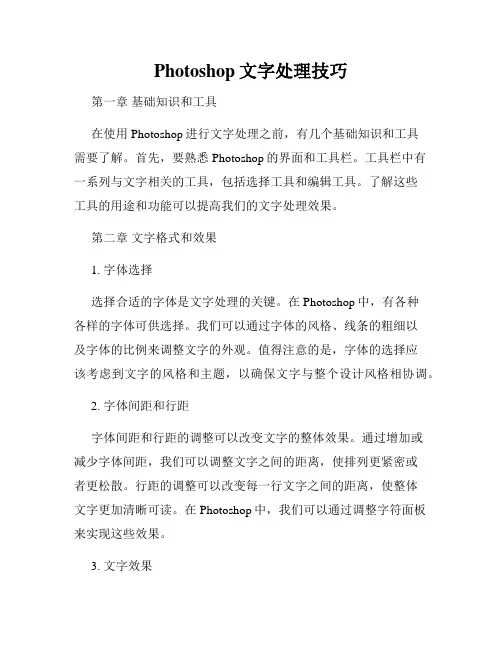 Photoshop 文字处理技巧

第一章 基础知识和工具

在使用 Photoshop 进行文字处理之前，有几个基础知识和工具需要了解。首先，要熟悉 Photoshop 的界面和工具栏。工具栏中有一系列与文字相关的工具，包括选择工具和编辑工具。了解这些工具的用途和功能可以提高我们的文字处理效果。

第二章 文字格式和效果

1. 字体选择

选择合适的字体是文字处理的关键。在 Photoshop 中，有各种各样的字体可供选择。我们可以通过字体的风格、线条的粗细以及字体的比例来调整文字的外观。值得注意的是，字体的选择应该考虑到文字的风格和主题，以确保文字与整个设计风格相协调。

2. 字体间距和行距

字体间距和行距的调整可以改变文字的整体效果。通过增加或减少字体间距，我们可以调整文字之间的距离，使排列更紧密或者更松散。行距的调整可以改变每一行文字之间的距离，使整体文字更加清晰可读。在 Photoshop 中，我们可以通过调整字符面板来实现这些效果。

3. 文字效果